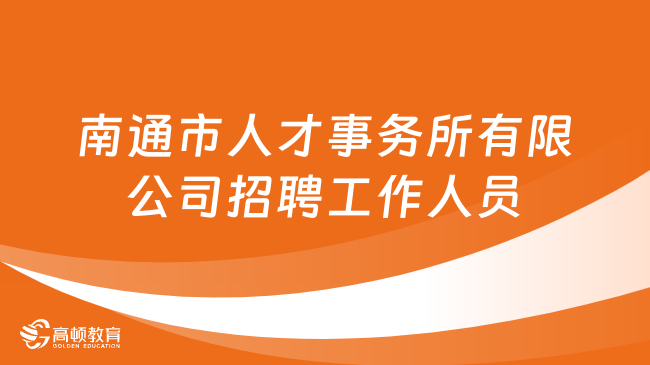 南通市人才事务所有限公司招聘工作人员

高顿教育
GOLDEN EDUCATION